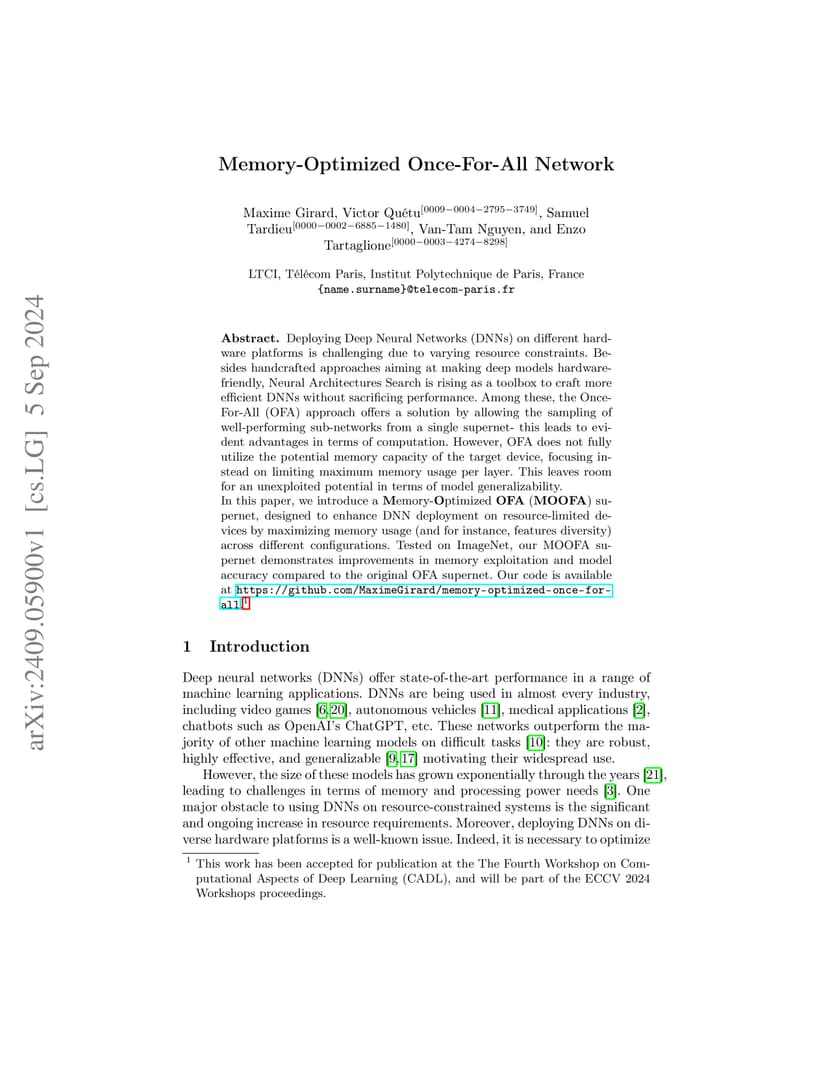 arXiv:2409.05900v1 [cs.LG] 5 Sep 2024

Memory-Optimized Once-For-All Network

Maxime Girard, Victor Quétu$^{[0009-0004-2795-3749]}$, Samuel Tardieu$^{[0000-0002-6885-1480]}$, Van-Tam Nguyen, and Enzo Tartaglione$^{[0000-0003-4274-8298]}$

LTCI, Télécom Paris, Institut Polytechnique de Paris, France
{name.surname}@telecom-paris.fr

Abstract. Deploying Deep Neural Networks (DNNs) on different hardware platforms is challenging due to varying resource constraints. Besides handcrafted approaches aiming at making deep models hardware-friendly, Neural Architectures Search is rising as a toolbox to craft more efficient DNNs without sacrificing performance. Among these, the Once-For-All (OFA) approach offers a solution by allowing the sampling of well-performing sub-networks from a single supernet- this leads to evident advantages in terms of computation. However, OFA does not fully utilize the potential memory capacity of the target device, focusing instead on limiting maximum memory usage per layer. This leaves room for an unexploited potential in terms of model generalizability.
In this paper, we introduce a Memory-Optimized OFA (MOOFA) supernet, designed to enhance DNN deployment on resource-limited devices by maximizing memory usage (and for instance, features diversity) across different configurations. Tested on ImageNet, our MOOFA supernet demonstrates improvements in memory exploitation and model accuracy compared to the original OFA supernet. Our code is available at https://github.com/MaximeGirard/memory-optimized-once-for-all.$^1$

1 Introduction

Deep neural networks (DNNs) offer state-of-the-art performance in a range of machine learning applications. DNNs are being used in almost every industry, including video games [6,20], autonomous vehicles [11], medical applications [2], chatbots such as OpenAI's ChatGPT, etc. These networks outperform the majority of other machine learning models on difficult tasks [10]: they are robust, highly effective, and generalizable [9,17] motivating their widespread use.

However, the size of these models has grown exponentially through the years [21], leading to challenges in terms of memory and processing power needs [3]. One major obstacle to using DNNs on resource-constrained systems is the significant and ongoing increase in resource requirements. Moreover, deploying DNNs on diverse hardware platforms is a well-known issue. Indeed, it is necessary to optimize

$^1$ This work has been accepted for publication at the The Fourth Workshop on Computational Aspects of Deep Learning (CADL), and will be part of the ECCV 2024 Workshops proceedings.